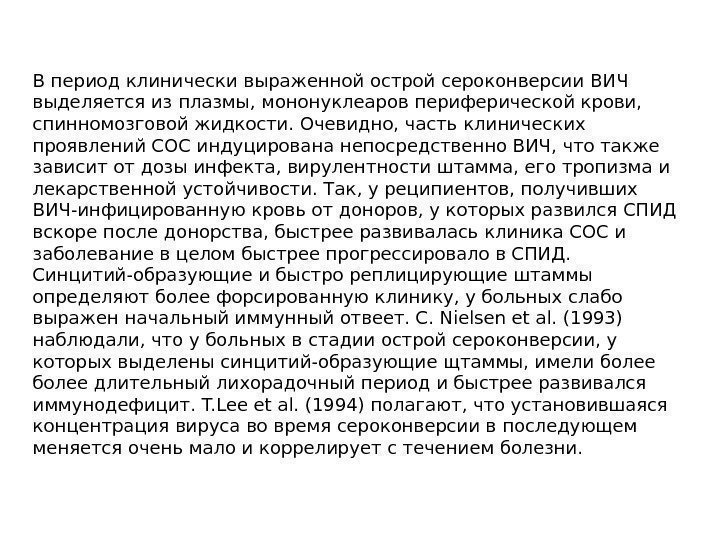 В период клинически выраженной острой сероконверсии ВИЧ выделяется из плазмы, мононуклеаров периферической крови, спинномозговой жидкости. Очевидно, часть клинических проявлений СОС индуцирована непосредственно ВИЧ, что также зависит от дозы инфекта, вирулентности штамма, его тропизма и лекарственной устойчивости. Так, у реципиентов, получивших ВИЧ-инфицированную кровь от доноров, у которых развился СПИД вскоре после донорства, быстрее развивалась клиника СОС и заболевание в целом быстрее прогрессировало в СПИД. Синцитий-образующие и быстро реплицирующие штаммы определяют более форсированную клинику, у больных слабо выражен начальный иммунный ответ. C. Nielsen et al. (1993) наблюдали, что у больных в стадии острой сероконверсии, у которых выделены синцитий-образующие щтаммы, имели более более длительный лихорадочный период и быстрее развивался иммунодефицит. T.Lee et al. (1994) полагают, что установившаяся концентрация вируса во время сероконверсии в последующем меняется очень мало и коррелирует с течением болезни.